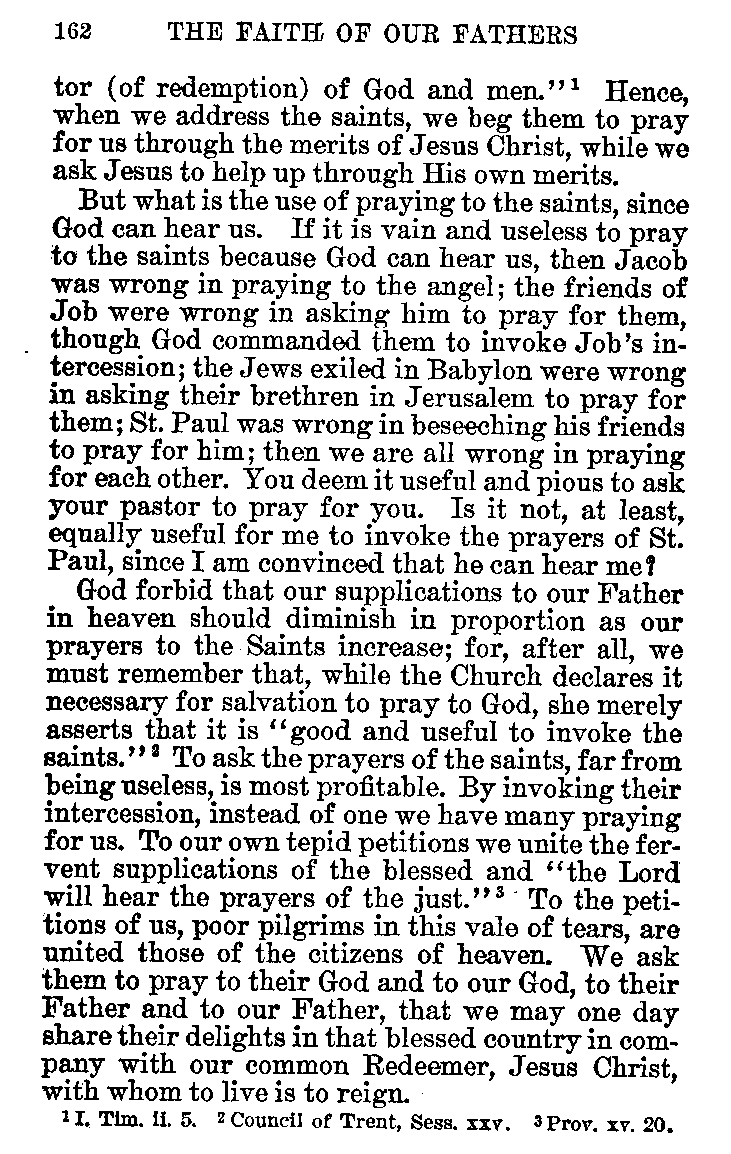 162 THE FAITH OF OUR FATHERS

tor (of redemption) of God and men."$^1$ Hence, when we address the saints, we beg them to pray for us through the merits of Jesus Christ, while we ask Jesus to help up through His own merits.

But what is the use of praying to the saints, since God can hear us. If it is vain and useless to pray to the saints because God can hear us, then Jacob was wrong in praying to the angel; the friends of Job were wrong in asking him to pray for them, though God commanded them to invoke Job's intercession; the Jews exiled in Babylon were wrong in asking their brethren in Jerusalem to pray for them; St. Paul was wrong in beseeching his friends to pray for him; then we are all wrong in praying for each other. You deem it useful and pious to ask your pastor to pray for you. Is it not, at least, equally useful for me to invoke the prayers of St. Paul, since I am convinced that he can hear me?

God forbid that our supplications to our Father in heaven should diminish in proportion as our prayers to the Saints increase; for, after all, we must remember that, while the Church declares it necessary for salvation to pray to God, she merely asserts that it is "good and useful to invoke the saints."$^2$ To ask the prayers of the saints, far from being useless, is most profitable. By invoking their intercession, instead of one we have many praying for us. To our own tepid petitions we unite the fervent supplications of the blessed and "the Lord will hear the prayers of the just."$^3$ To the petitions of us, poor pilgrims in this vale of tears, are united those of the citizens of heaven. We ask them to pray to their God and to our God, to their Father and to our Father, that we may one day share their delights in that blessed country in company with our common Redeemer, Jesus Christ, with whom to live is to reign.

$^1$ I. Tim. ii. 5. $^2$ Council of Trent, Sess. xxv. $^3$ Prov. xv. 20.